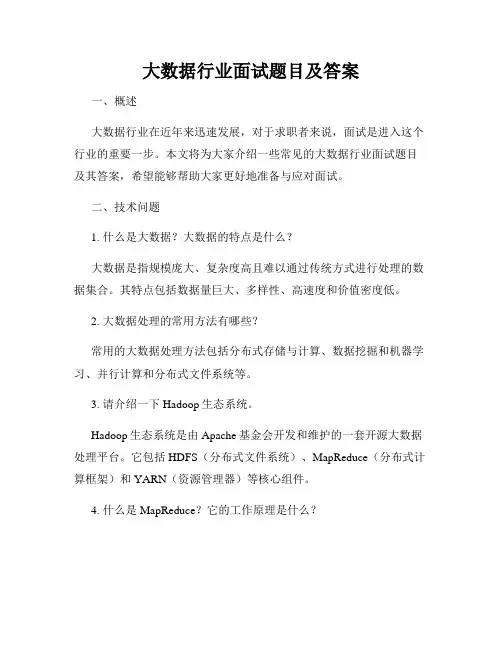 大数据行业面试题目及答案

一、概述

大数据行业在近年来迅速发展，对于求职者来说，面试是进入这个行业的重要一步。本文将为大家介绍一些常见的大数据行业面试题目及其答案，希望能够帮助大家更好地准备与应对面试。

二、技术问题

1. 什么是大数据？大数据的特点是什么？

大数据是指规模庞大、复杂度高且难以通过传统方式进行处理的数据集合。其特点包括数据量巨大、多样性、高速度和价值密度低。

2. 大数据处理的常用方法有哪些？

常用的大数据处理方法包括分布式存储与计算、数据挖掘和机器学习、并行计算和分布式文件系统等。

3. 请介绍一下 Hadoop 生态系统。

Hadoop 生态系统是由 Apache 基金会开发和维护的一套开源大数据处理平台。它包括 HDFS（分布式文件系统）、MapReduce（分布式计算框架）和 YARN（资源管理器）等核心组件。

4. 什么是 MapReduce？它的工作原理是什么？